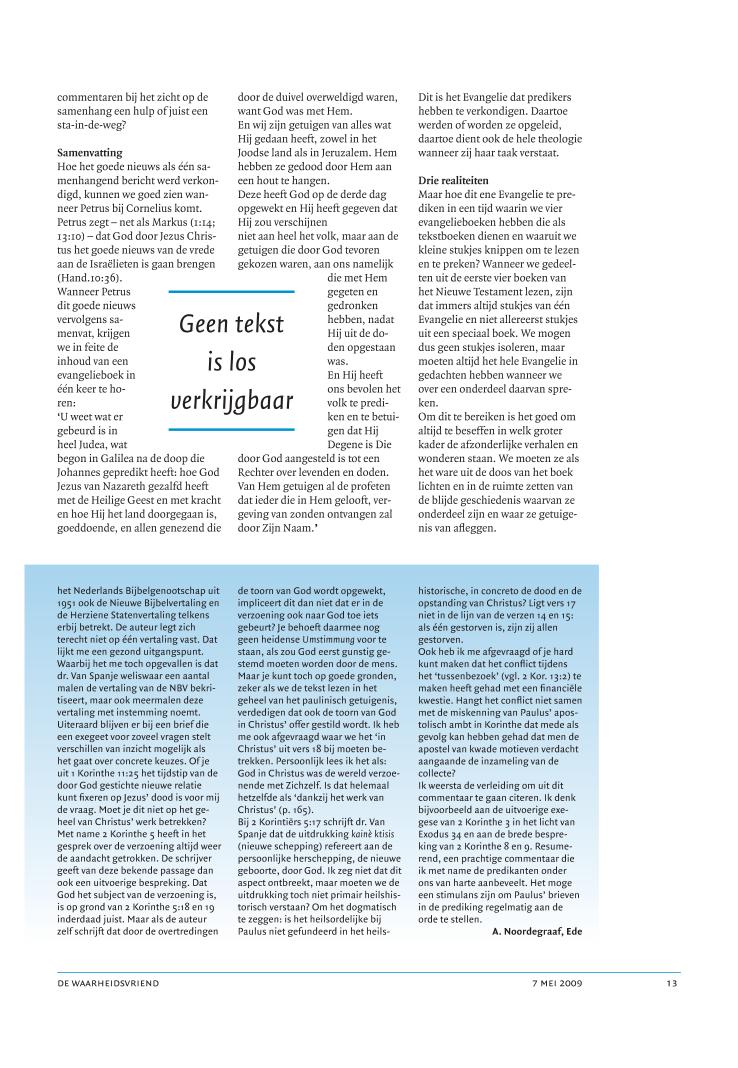 commentaren bij het zicht op de samenhang een hulp of juist een sta-in-de-weg?

Samenvatting
Hoe het goede nieuws als één samenhangend bericht werd verkondigd, kunnen we goed zien wanneer Petrus bij Cornelius komt. Petrus zegt – net als Markus (1:14; 13:10) – dat God door Jezus Christus het goede nieuws van de vrede aan de Israëlieten is gaan brengen (Hand.10:36). Wanneer Petrus dit goede nieuws vervolgens samenvat, krijgen we in feite de inhoud van een evangelieboek in één keer te horen:
'U weet wat er gebeurd is in heel Judea, wat begon in Galilea na de doop die Johannes gepredikt heeft: hoe God Jezus van Nazareth gezalfd heeft met de Heilige Geest en met kracht en hoe Hij het land doorgegaan is, goeddoende, en allen genezend die door de duivel overweldigd waren, want God was met Hem.
En wij zijn getuigen van alles wat Hij gedaan heeft, zowel in het Joodse land als in Jeruzalem. Hem hebben ze gedood door Hem aan een hout te hangen.
Deze heeft God op de derde dag opgewekt en Hij heeft gegeven dat Hij zou verschijnen niet aan heel het volk, maar aan de getuigen die door God tevoren gekozen waren, aan ons namelijk die met Hem gegeten en gedronken hebben, nadat Hij uit de doden opgestaan was.
En Hij heeft ons bevolen het volk te prediken en te betuigen dat Hij Degene is Die door God aangesteld is tot een Rechter over levenden en doden. Van Hem getuigen al de profeten dat ieder die in Hem gelooft, vergeving van zonden ontvangen zal door Zijn Naam.'

Geen tekst is los verkrijgbaar

Dit is het Evangelie dat predikers hebben te verkondigen. Daartoe werden of worden ze opgeleid, daartoe dient ook de hele theologie wanneer zij haar taak verstaat.

Drie realiteiten
Maar hoe dit ene Evangelie te prediken in een tijd waarin we vier evangelieboeken hebben die als tekstboeken dienen en waaruit we kleine stukjes knippen om te lezen en te preken? Wanneer we gedeelten uit de eerste vier boeken van het Nieuwe Testament lezen, zijn dat immers altijd stukjes van één Evangelie en niet allereerst stukjes uit een speciaal boek. We mogen dus geen stukjes isoleren, maar moeten altijd het hele Evangelie in gedachten hebben wanneer we over een onderdeel daarvan spreken.
Om dit te bereiken is het goed om altijd te beseffen in welk groter kader de afzonderlijke verhalen en wonderen staan. We moeten ze als het ware uit de doos van het boek lichten en in de ruimte zetten van de blijde geschiedenis waarvan ze onderdeel zijn en waar ze getuigenis van afleggen.

het Nederlands Bijbelgenootschap uit 1951 ook de Nieuwe Bijbelvertaling en de Herziene Statenvertaling telkens erbij betrekt. De auteur legt zich terecht niet op één vertaling vast. Dat lijkt me een gezond uitgangspunt. Waarbij het me toch opgevallen is dat dr. Van Spanje weliswaar een aantal malen de vertaling van de NBV bekritiseert, maar ook meermalen deze vertaling met instemming noemt. Uiteraard blijven er bij een brief die een exegeet voor zoveel vragen stelt verschillen van inzicht mogelijk als het gaat over concrete keuzes. Of je uit 1 Korinthe 11:25 het tijdstip van de door God gestichte nieuwe relatie kunt fixeren op Jezus' dood is voor mij de vraag. Moet je dit niet op het geheel van Christus' werk betrekken? Met name 2 Korinthe 5 heeft in het gesprek over de verzoening altijd weer de aandacht getrokken. De schrijver geeft van deze bekende passage dan ook een uitvoerige bespreking. Dat God het subject van de verzoening is, is op grond van 2 Korinthe 5:18 en 19 inderdaad juist. Maar als de auteur zelf schrijft dat door de overtredingen de toorn van God wordt opgewekt, impliceert dit dan niet dat er in de verzoening ook naar God toe iets gebeurt? Je behoeft daarmee nog geen heidense Umstimmung voor te staan, als zou God eerst gunstig gestemd moeten worden door de mens. Maar je kunt toch op goede gronden, zeker als we de tekst lezen in het geheel van het paulinisch getuigenis, verdedigen dat ook de toorn van God in Christus' offer gestild wordt. Ik heb me ook afgevraagd waar we het 'in Christus' uit vers 18 bij moeten betrekken. Persoonlijk lees ik het als: God in Christus was de wereld verzoenende met Zichzelf. Is dat helemaal hetzelfde als 'dankzij het werk van Christus' (p. 165).
Bij 2 Korintiërs 5:17 schrijft dr. Van Spanje dat de uitdrukking kainè ktisis (nieuwe schepping) refereert aan de persoonlijke herschepping, de nieuwe geboorte, door God. Ik zeg niet dat dit aspect ontbreekt, maar moeten we de uitdrukking toch niet primair heilshistorisch verstaan? Om het dogmatisch te zeggen: is het heilsordelijke bij Paulus niet gefundeerd in het heilshistorische, in concreto de dood en de opstanding van Christus? Ligt vers 17 niet in de lijn van de verzen 14 en 15: als één gestorven is, zijn zij allen gestorven.
Ook heb ik me afgevraagd of je hard kunt maken dat het conflict tijdens het 'tussenbezoek' (vgl. 2 Kor. 13:2) te maken heeft gehad met een financiële kwestie. Hangt het conflict niet samen met de miskenning van Paulus' apostolisch ambt in Korinthe dat mede als gevolg kan hebben gehad dat men de apostel van kwade motieven verdacht aangaande de inzameling van de collecte?
Ik weersta de verleiding om uit dit commentaar te gaan citeren. Ik denk bijvoorbeeld aan de uitvoerige exegese van 2 Korinthe 3 in het licht van Exodus 34 en aan de brede bespreking van 2 Korinthe 8 en 9. Resumerend, een prachtige commentaar die ik met name de predikanten onder ons van harte aanbeveelt. Het moge een stimulans zijn om Paulus' brieven in de prediking regelmatig aan de orde te stellen.
A. Noordegraaf, Ede

DE WAARHEIDSVRIEND 7 MEI 2009 13